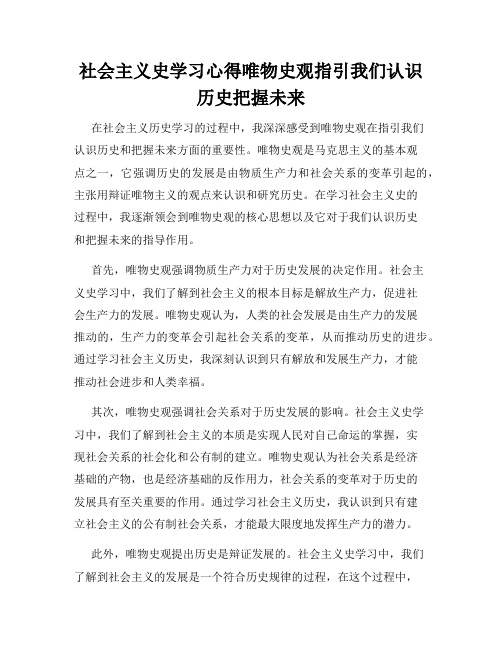 社会主义史学习心得唯物史观指引我们认识历史把握未来

在社会主义历史学习的过程中，我深深感受到唯物史观在指引我们认识历史和把握未来方面的重要性。唯物史观是马克思主义的基本观点之一，它强调历史的发展是由物质生产力和社会关系的变革引起的，主张用辩证唯物主义的观点来认识和研究历史。在学习社会主义史的过程中，我逐渐领会到唯物史观的核心思想以及它对于我们认识历史和把握未来的指导作用。

首先，唯物史观强调物质生产力对于历史发展的决定作用。社会主义史学习中，我们了解到社会主义的根本目标是解放生产力，促进社会生产力的发展。唯物史观认为，人类的社会发展是由生产力的发展推动的，生产力的变革会引起社会关系的变革，从而推动历史的进步。通过学习社会主义历史，我深刻认识到只有解放和发展生产力，才能推动社会进步和人类幸福。

其次，唯物史观强调社会关系对于历史发展的影响。社会主义史学习中，我们了解到社会主义的本质是实现人民对自己命运的掌握，实现社会关系的社会化和公有制的建立。唯物史观认为社会关系是经济基础的产物，也是经济基础的反作用力，社会关系的变革对于历史的发展具有至关重要的作用。通过学习社会主义历史，我认识到只有建立社会主义的公有制社会关系，才能最大限度地发挥生产力的潜力。

此外，唯物史观提出历史是辩证发展的。社会主义史学习中，我们了解到社会主义的发展是一个符合历史规律的过程，在这个过程中，